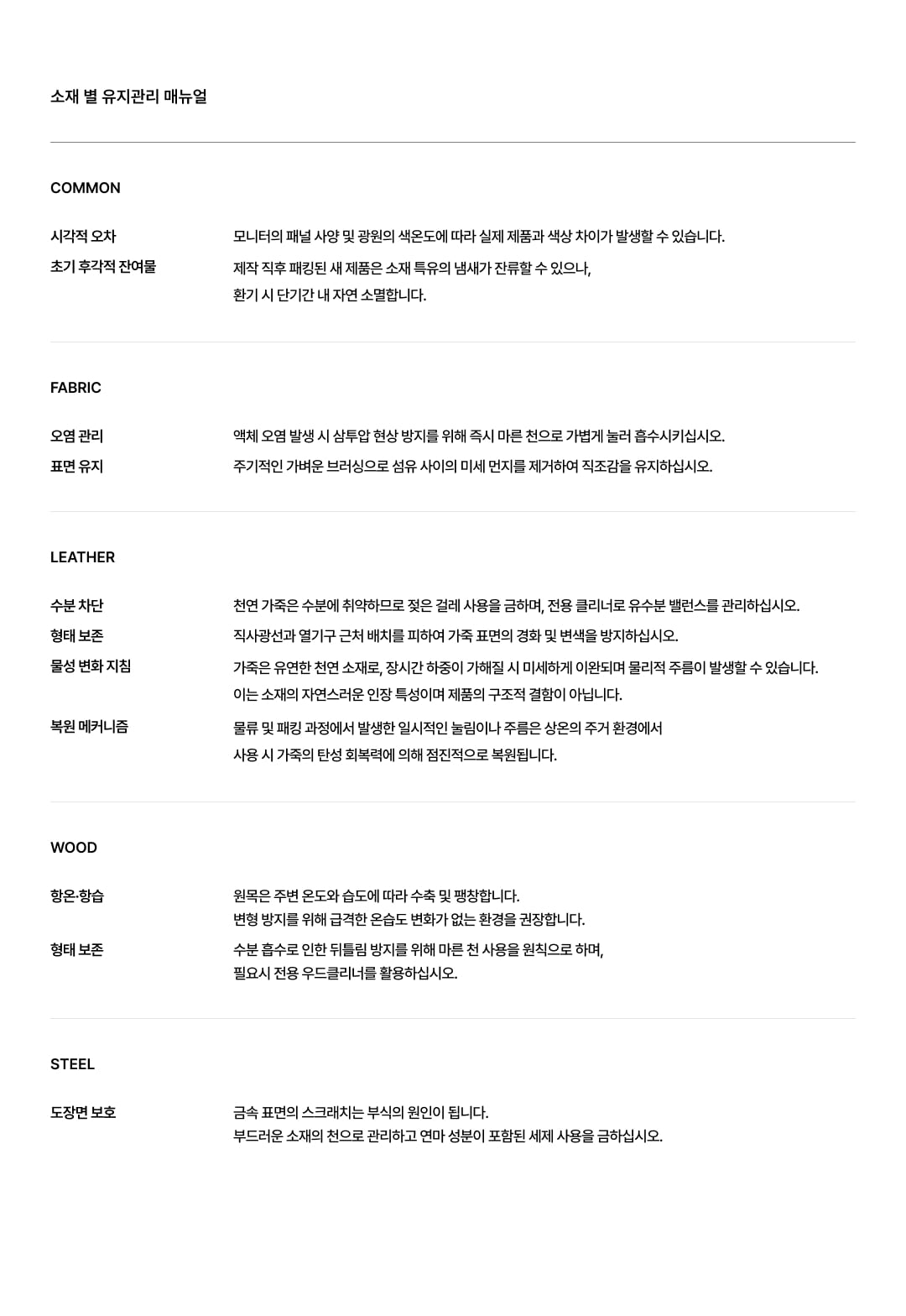 소재 별 유지관리 매뉴얼

COMMON

시각적 오차
모니터의 패널 사양 및 광원의 색온도에 따라 실제 제품과 색상 차이가 발생할 수 있습니다.

초기 후각적 잔여물
제작 직후 패킹된 새 제품은 소재 특유의 냄새가 잔류할 수 있으나,
환기 시 단기간 내 자연 소멸합니다.

FABRIC

오염 관리
액체 오염 발생 시 삼투압 현상 방지를 위해 즉시 마른 천으로 가볍게 눌러 흡수시키십시오.

표면 유지
주기적인 가벼운 브러싱으로 섬유 사이의 미세 먼지를 제거하여 직조감을 유지하십시오.

LEATHER

수분 차단
천연 가죽은 수분에 취약하므로 젖은 걸레 사용을 금하며, 전용 클리너로 유수분 밸런스를 관리하십시오.

형태 보존
직사광선과 열기구 근처 배치를 피하여 가죽 표면의 경화 및 변색을 방지하십시오.

물성 변화 지침
가죽은 유연한 천연 소재로, 장시간 하중이 가해질 시 미세하게 이완되며 물리적 주름이 발생할 수 있습니다.
이는 소재의 자연스러운 인장 특성이며 제품의 구조적 결함이 아닙니다.

복원 메커니즘
물류 및 패킹 과정에서 발생한 일시적인 눌림이나 주름은 상온의 주거 환경에서
사용 시 가죽의 탄성 회복력에 의해 점진적으로 복원됩니다.

WOOD

항온·항습
원목은 주변 온도와 습도에 따라 수축 및 팽창합니다.
변형 방지를 위해 급격한 온습도 변화가 없는 환경을 권장합니다.

형태 보존
수분 흡수로 인한 뒤틀림 방지를 위해 마른 천 사용을 원칙으로 하며,
필요시 전용 우드클리너를 활용하십시오.

STEEL

도장면 보호
금속 표면의 스크래치는 부식의 원인이 됩니다.
부드러운 소재의 천으로 관리하고 연마 성분이 포함된 세제 사용을 금하십시오.